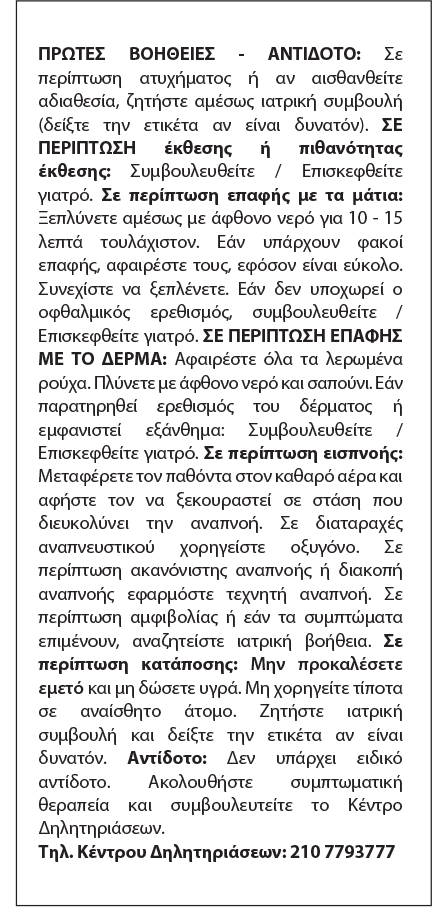 ΠΡΩΤΕΣ ΒΟΗΘΕΙΕΣ - ΑΝΤΙΔΟΤΟ: Σε περίπτωση ατυχήματος ή αν αισθανθείτε αδιαθεσία, ζητήστε αμέσως ιατρική συμβουλή (δείξτε την ετικέτα αν είναι δυνατόν). ΣΕ ΠΕΡΙΠΤΩΣΗ έκθεσης ή πιθανότητας έκθεσης: Συμβουλευθείτε / Επισκεφθείτε γιατρό. Σε περίπτωση επαφής με τα μάτια: Ξεπλύνετε αμέσως με άφθονο νερό για 10 - 15 λεπτά τουλάχιστον. Εάν υπάρχουν φακοί επαφής, αφαιρέστε τους, εφόσον είναι εύκολο. Συνεχίστε να ξεπλένετε. Εάν δεν υποχωρεί ο οφθαλμικός ερεθισμός, συμβουλευθείτε / Επισκεφθείτε γιατρό. ΣΕ ΠΕΡΙΠΤΩΣΗ ΕΠΑΦΗΣ ΜΕ ΤΟ ΔΕΡΜΑ: Αφαιρέστε όλα τα λερωμένα ρούχα. Πλύνετε με άφθονο νερό και σαπούνι. Εάν παρατηρηθεί ερεθισμός του δέρματος ή εμφανιστεί εξάνθημα: Συμβουλευθείτε / Επισκεφθείτε γιατρό. Σε περίπτωση εισπνοής: Μεταφέρετε τον παθόντα στον καθαρό αέρα και αφήστε τον να ξεκουραστεί σε στάση που διευκολύνει την αναπνοή. Σε διαταραχές αναπνευστικού χορηγείστε οξυγόνο. Σε περίπτωση ακανόνιστης αναπνοής ή διακοπή αναπνοής εφαρμόστε τεχνητή αναπνοή. Σε περίπτωση αμφιβολίας ή εάν τα συμπτώματα επιμένουν, αναζητείστε ιατρική βοήθεια. Σε περίπτωση κατάποσης: Μην προκαλέσετε εμετό και μη δώσετε υγρά. Μη χορηγείτε τίποτα σε αναίσθητο άτομο. Ζητήστε ιατρική συμβουλή και δείξτε την ετικέτα αν είναι δυνατόν. Αντίδοτο: Δεν υπάρχει ειδικό αντίδοτο. Ακολουθήστε συμπτωματική θεραπεία και συμβουλευτείτε το Κέντρο Δηλητηριάσεων.
Τηλ. Κέντρου Δηλητηριάσεων: 210 7793777